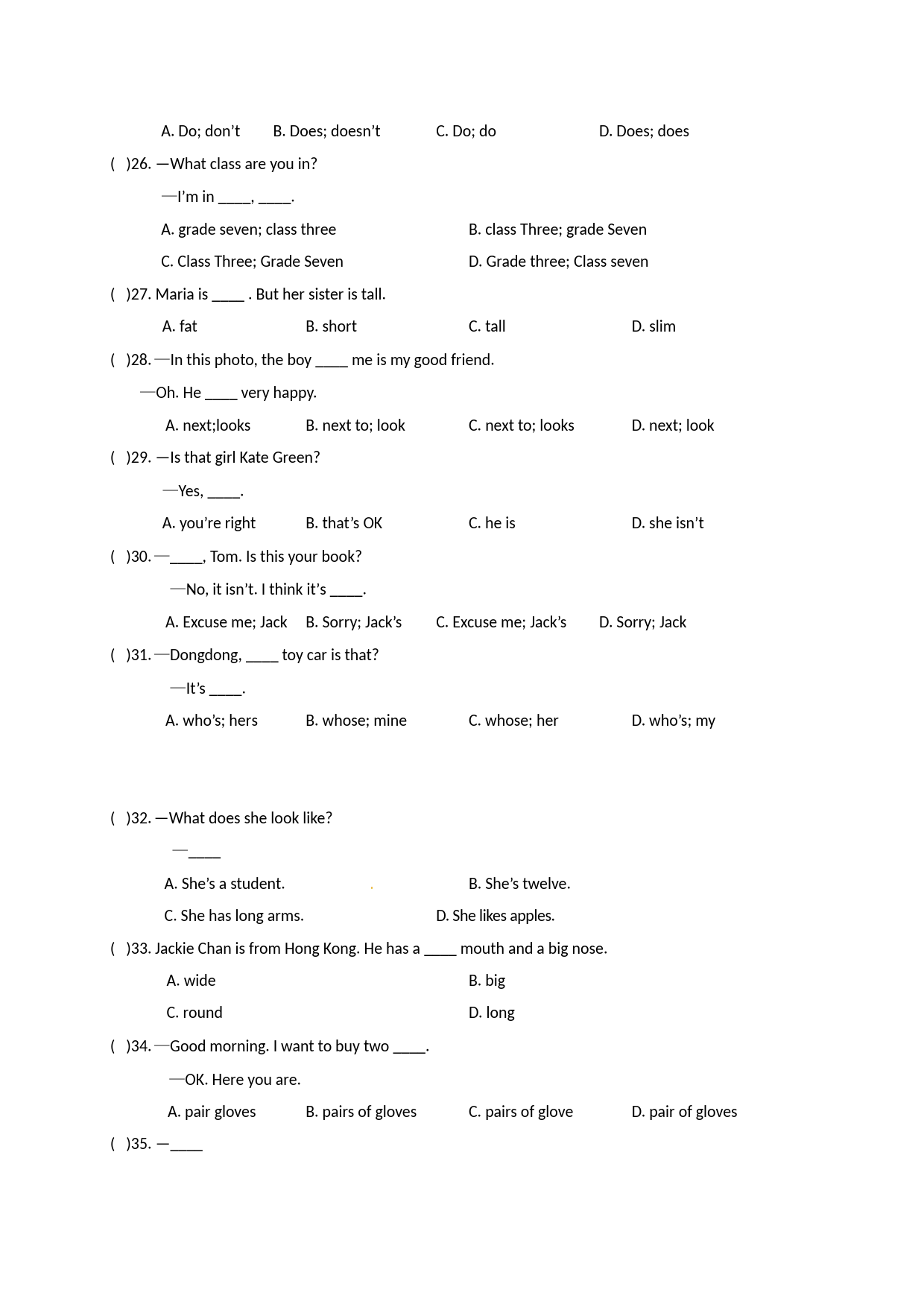 A. Do; don’t B. Does; doesn’t C. Do; do D. Does; does

( )26. —What class are you in?

—I’m in ____, ____.

A. grade seven; class three B. class Three; grade Seven

C. Class Three; Grade Seven D. Grade three; Class seven

( )27. Maria is ____ . But her sister is tall.

A. fat B. short C. tall D. slim

( )28. —In this photo, the boy ____ me is my good friend.

—Oh. He ____ very happy.

A. next;looks B. next to; look C. next to; looks D. next; look

( )29. —Is that girl Kate Green?

—Yes, ____.

A. you’re right B. that’s OK C. he is D. she isn’t

( )30. —____, Tom. Is this your book?

—No, it isn’t. I think it’s ____.

A. Excuse me; Jack B. Sorry; Jack’s C. Excuse me; Jack’s D. Sorry; Jack

( )31. —Dongdong, ____ toy car is that?

—It’s ____.

A. who’s; hers B. whose; mine C. whose; her D. who’s; my

( )32. —What does she look like?

—____

A. She’s a student. B. She’s twelve.

C. She has long arms. D. She likes apples.

( )33. Jackie Chan is from Hong Kong. He has a ____ mouth and a big nose.

A. wide B. big

C. round D. long

( )34. —Good morning. I want to buy two ____.

—OK. Here you are.

A. pair gloves B. pairs of gloves C. pairs of glove D. pair of gloves

( )35. —____